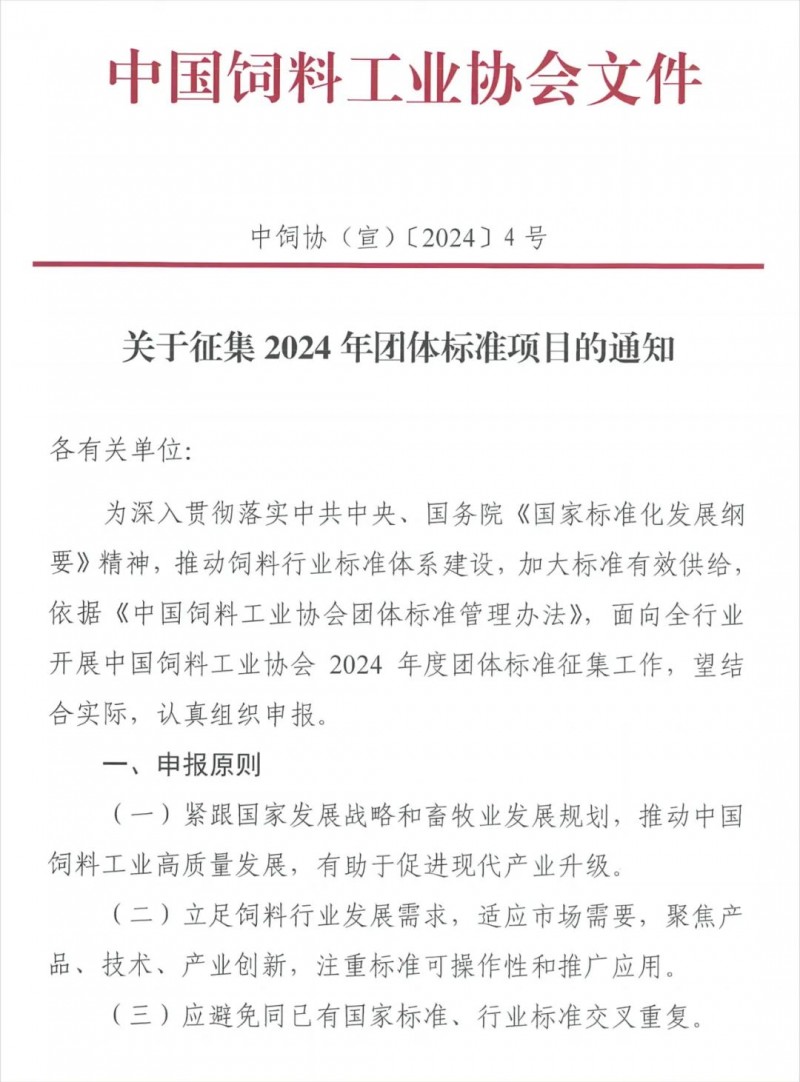 中国饲料工业协会文件

中饲协（宣）〔2024〕4号

关于征集2024年团体标准项目的通知

各有关单位:

为深入贯彻落实中共中央、国务院《国家标准化发展纲要》精神，推动饲料行业标准体系建设，加大标准有效供给，依据《中国饲料工业协会团体标准管理办法》，面向全行业开展中国饲料工业协会2024年度团体标准征集工作，望结合实际，认真组织申报。

一、申报原则

（一）紧跟国家发展战略和畜牧业发展规划，推动中国饲料工业高质量发展，有助于促进现代产业升级。

（二）立足饲料行业发展需求，适应市场需要，聚焦产品、技术、产业创新，注重标准可操作性和推广应用。

（三）应避免同已有国家标准、行业标准交叉重复。